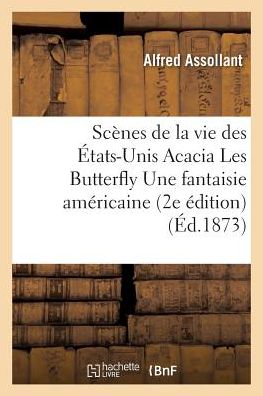 Alfred Assollant

Scènes de la vie des États-Unis Acacia Les Butterfly Une fantaisie américaine (2e édition) (Éd.1873)

hachette LIVRE BnF